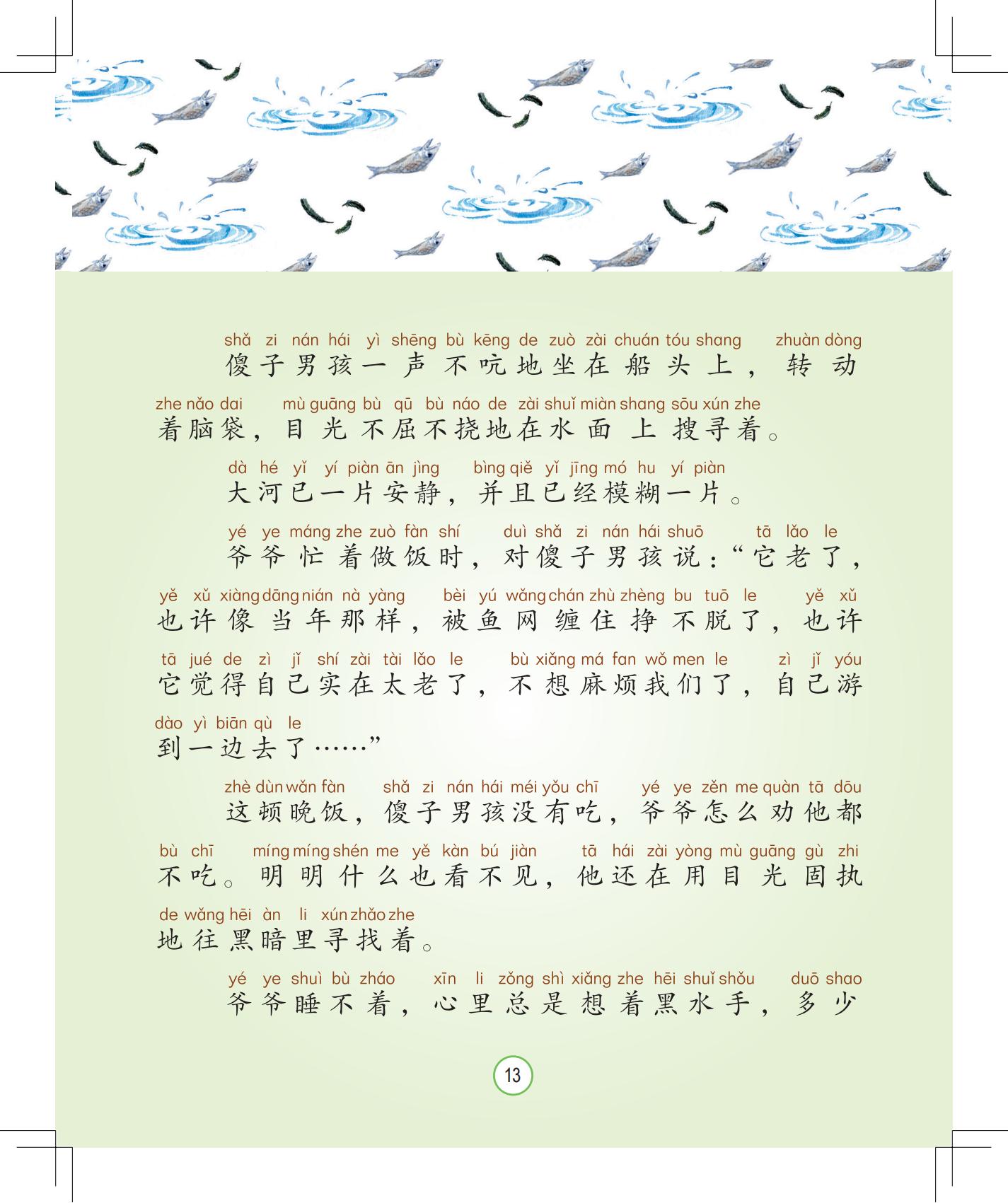 shǎ zi nán hái yì shēng bù kēng de zuò zài chuán tóu shang zhuàn dòng
傻子男孩一声不吭地坐在船头上，转动
zhe nǎo dai mù guāng bù qū bù náo de zài shuǐ miàn shang sōu xún zhe
着脑袋，目光不屈不挠地在水面上搜寻着。

dà hé yǐ yí piàn ān jìng bìng qiě yǐ jīng mó hu yí piàn
大河已一片安静，并且已经模糊一片。

yé ye máng zhe zuò fàn shí duì shǎ zi nán hái shuō tā lǎo le
爷爷忙着做饭时，对傻子男孩说：“它老了，
yě xǔ xiàng dāng nián nà yàng bèi yú wǎng chán zhù zhèng bu tuō le yě xǔ
也许像当年那样，被鱼网缠住挣不脱了，也许
tā jué de zì jǐ shí zài tài lǎo le bù xiǎng má fan wǒ men le zì jǐ yóu
它觉得自己实在太老了，不想麻烦我们了，自己游
dào yì biān qù le
到一边去了……”

zhè dùn wǎn fàn shǎ zi nán hái méi yǒu chī yé ye zěn me quàn tā dōu
这顿晚饭，傻子男孩没有吃，爷爷怎么劝他都
bù chī míng míng shén me yě kàn bú jiàn tā hái zài yòng mù guāng gù zhi
不吃。明明什么也看不见，他还在用目光固执
de wǎng hēi àn li xún zhǎo zhe
地往黑暗里寻找着。

yé ye shuì bù zháo xīn li zǒng shì xiǎng zhe hēi shuǐ shǒu duō shao
爷爷睡不着，心里总是想着黑水手，多少

13